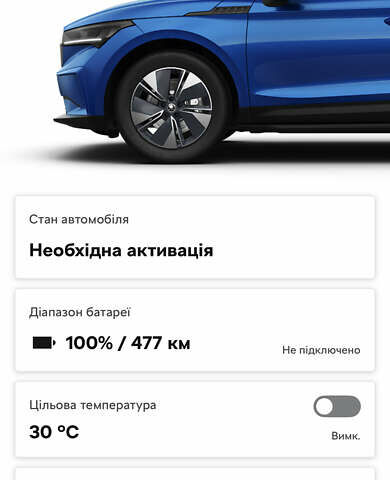 Стан автомобіля

Необхідна активація

Діапазон батареї

100% / 477 км

Не підключено

Цільова температура

30 °C

Вимк.